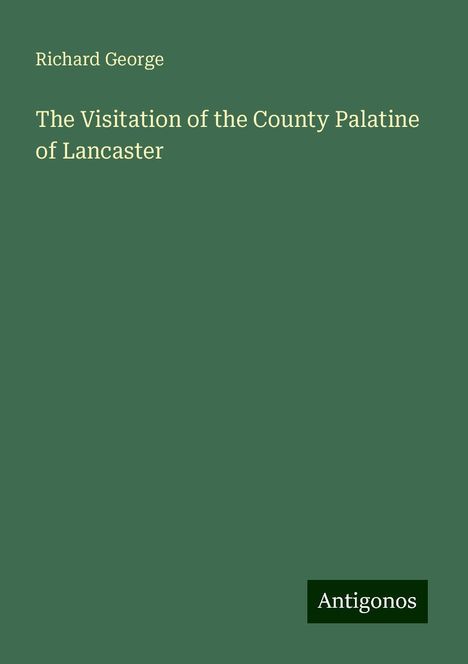 Richard George

The Visitation of the County Palatine of Lancaster

Antigonos